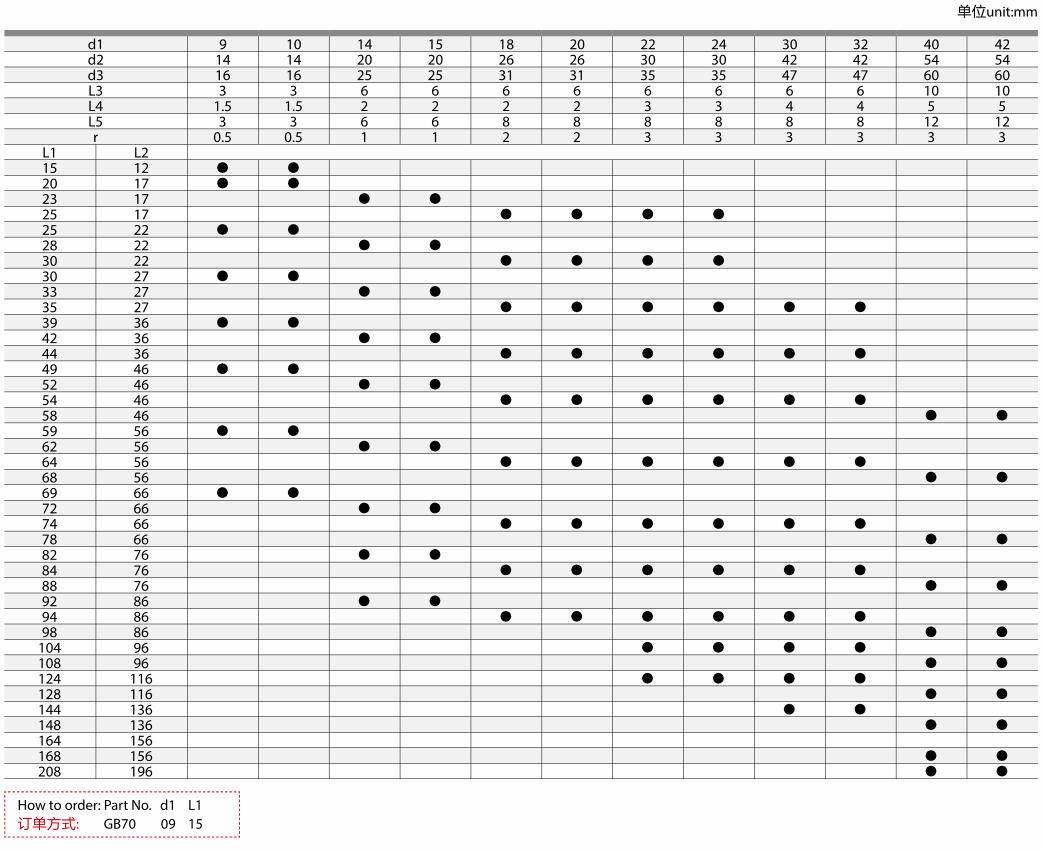 单位unit:mm

| d1 | | 9 | 10 | 14 | 15 | 18 | 20 | 22 | 24 | 30 | 32 | 40 | 42 |
|---|---|---|---|---|---|---|---|---|---|---|---|---|---|
| d2 | | 14 | 14 | 20 | 20 | 26 | 26 | 30 | 30 | 42 | 42 | 54 | 54 |
| d3 | | 16 | 16 | 25 | 25 | 31 | 31 | 35 | 35 | 47 | 47 | 60 | 60 |
| L3 | | 3 | 3 | 6 | 6 | 6 | 6 | 6 | 6 | 6 | 6 | 10 | 10 |
| L4 | | 1.5 | 1.5 | 2 | 2 | 2 | 2 | 3 | 3 | 4 | 4 | 5 | 5 |
| L5 | | 3 | 3 | 6 | 6 | 8 | 8 | 8 | 8 | 8 | 8 | 12 | 12 |
| r | | 0.5 | 0.5 | 1 | 1 | 2 | 2 | 3 | 3 | 3 | 3 | 3 | 3 |
| L1 | L2 | | | | | | | | | | | | |
| 15 | 12 | ● | ● | | | | | | | | | | |
| 20 | 17 | ● | ● | | | | | | | | | | |
| 23 | 17 | | | ● | ● | | | | | | | | |
| 25 | 17 | | | | | ● | ● | ● | ● | | | | |
| 25 | 22 | ● | ● | | | | | | | | | | |
| 28 | 22 | | | ● | ● | | | | | | | | |
| 30 | 22 | | | | | ● | ● | ● | ● | | | | |
| 30 | 27 | ● | ● | | | | | | | | | | |
| 33 | 27 | | | ● | ● | | | | | | | | |
| 35 | 27 | | | | | ● | ● | ● | ● | ● | ● | | |
| 39 | 36 | ● | ● | | | | | | | | | | |
| 42 | 36 | | | ● | ● | | | | | | | | |
| 44 | 36 | | | | | ● | ● | ● | ● | ● | ● | | |
| 49 | 46 | ● | ● | | | | | | | | | | |
| 52 | 46 | | | ● | ● | | | | | | | | |
| 54 | 46 | | | | | ● | ● | ● | ● | ● | ● | | |
| 58 | 46 | | | | | | | | | | | ● | ● |
| 59 | 56 | ● | ● | | | | | | | | | | |
| 62 | 56 | | | ● | ● | | | | | | | | |
| 64 | 56 | | | | | ● | ● | ● | ● | ● | ● | | |
| 68 | 56 | | | | | | | | | | | ● | ● |
| 69 | 66 | ● | ● | | | | | | | | | | |
| 72 | 66 | | | ● | ● | | | | | | | | |
| 74 | 66 | | | | | ● | ● | ● | ● | ● | ● | | |
| 78 | 66 | | | | | | | | | | | ● | ● |
| 82 | 76 | | | ● | ● | | | | | | | | |
| 84 | 76 | | | | | ● | ● | ● | ● | ● | ● | | |
| 88 | 76 | | | | | | | | | | | ● | ● |
| 92 | 86 | | | ● | ● | | | | | | | | |
| 94 | 86 | | | | | ● | ● | ● | ● | ● | ● | | |
| 98 | 86 | | | | | | | | | | | ● | ● |
| 104 | 96 | | | | | | | ● | ● | ● | ● | | |
| 108 | 96 | | | | | | | | | | | ● | ● |
| 124 | 116 | | | | | | | ● | ● | ● | ● | | |
| 128 | 116 | | | | | | | | | | | ● | ● |
| 144 | 136 | | | | | | | | | ● | ● | | |
| 148 | 136 | | | | | | | | | | | ● | ● |
| 164 | 156 | | | | | | | | | | | | |
| 168 | 156 | | | | | | | | | | | ● | ● |
| 208 | 196 | | | | | | | | | | | ● | ● |

How to order: Part No. d1 L1
订单方式: GB70 09 15